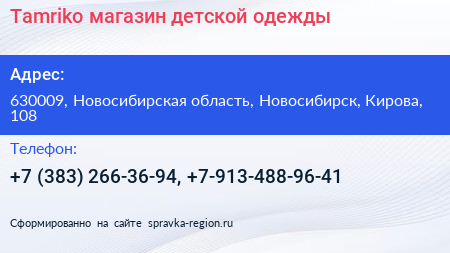 Tamriko магазин детской одежды

Адрес:

630009, Новосибирская область, Новосибирск, Кирова, 108

Телефон:

+7 (383) 266-36-94, +7-913-488-96-41

Сформированно на сайте spravka-region.ru